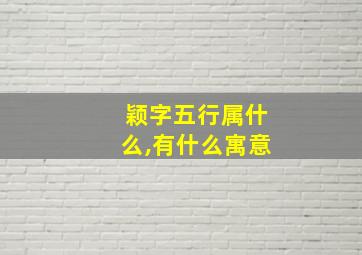 颖字五行属什么,有什么寓意